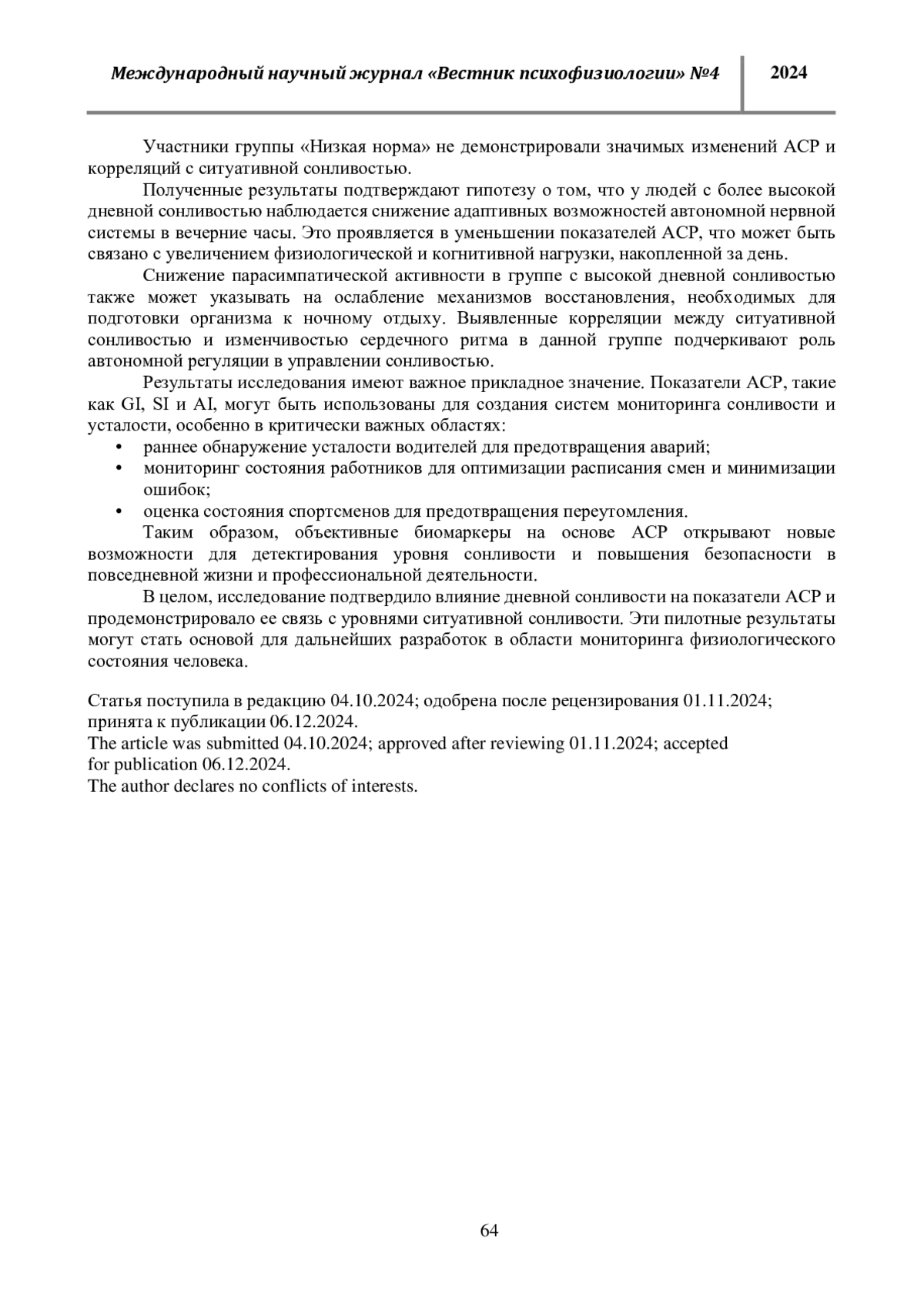 Международный научный журнал «Вестник психофизиологии» №4

2024

Участники группы «Низкая норма» не демонстрировали значимых изменений АСР и корреляций с ситуативной сонливостью.

Полученные результаты подтверждают гипотезу о том, что у людей с более высокой дневной сонливостью наблюдается снижение адаптивных возможностей автономной нервной системы в вечерние часы. Это проявляется в уменьшении показателей АСР, что может быть связано с увеличением физиологической и когнитивной нагрузки, накопленной за день.

Снижение парасимпатической активности в группе с высокой дневной сонливостью также может указывать на ослабление механизмов восстановления, необходимых для подготовки организма к ночному отдыху. Выявленные корреляции между ситуативной сонливостью и изменчивостью сердечного ритма в данной группе подчеркивают роль автономной регуляции в управлении сонливостью.

Результаты исследования имеют важное прикладное значение. Показатели АСР, такие как GI, SI и AI, могут быть использованы для создания систем мониторинга сонливости и усталости, особенно в критически важных областях:
• раннее обнаружение усталости водителей для предотвращения аварий;
• мониторинг состояния работников для оптимизации расписания смен и минимизации ошибок;
• оценка состояния спортсменов для предотвращения переутомления.

Таким образом, объективные биомаркеры на основе АСР открывают новые возможности для детектирования уровня сонливости и повышения безопасности в повседневной жизни и профессиональной деятельности.

В целом, исследование подтвердило влияние дневной сонливости на показатели АСР и продемонстрировало ее связь с уровнями ситуативной сонливости. Эти пилотные результаты могут стать основой для дальнейших разработок в области мониторинга физиологического состояния человека.

Статья поступила в редакцию 04.10.2024; одобрена после рецензирования 01.11.2024; принята к публикации 06.12.2024.
The article was submitted 04.10.2024; approved after reviewing 01.11.2024; accepted for publication 06.12.2024.
The author declares no conflicts of interests.

64